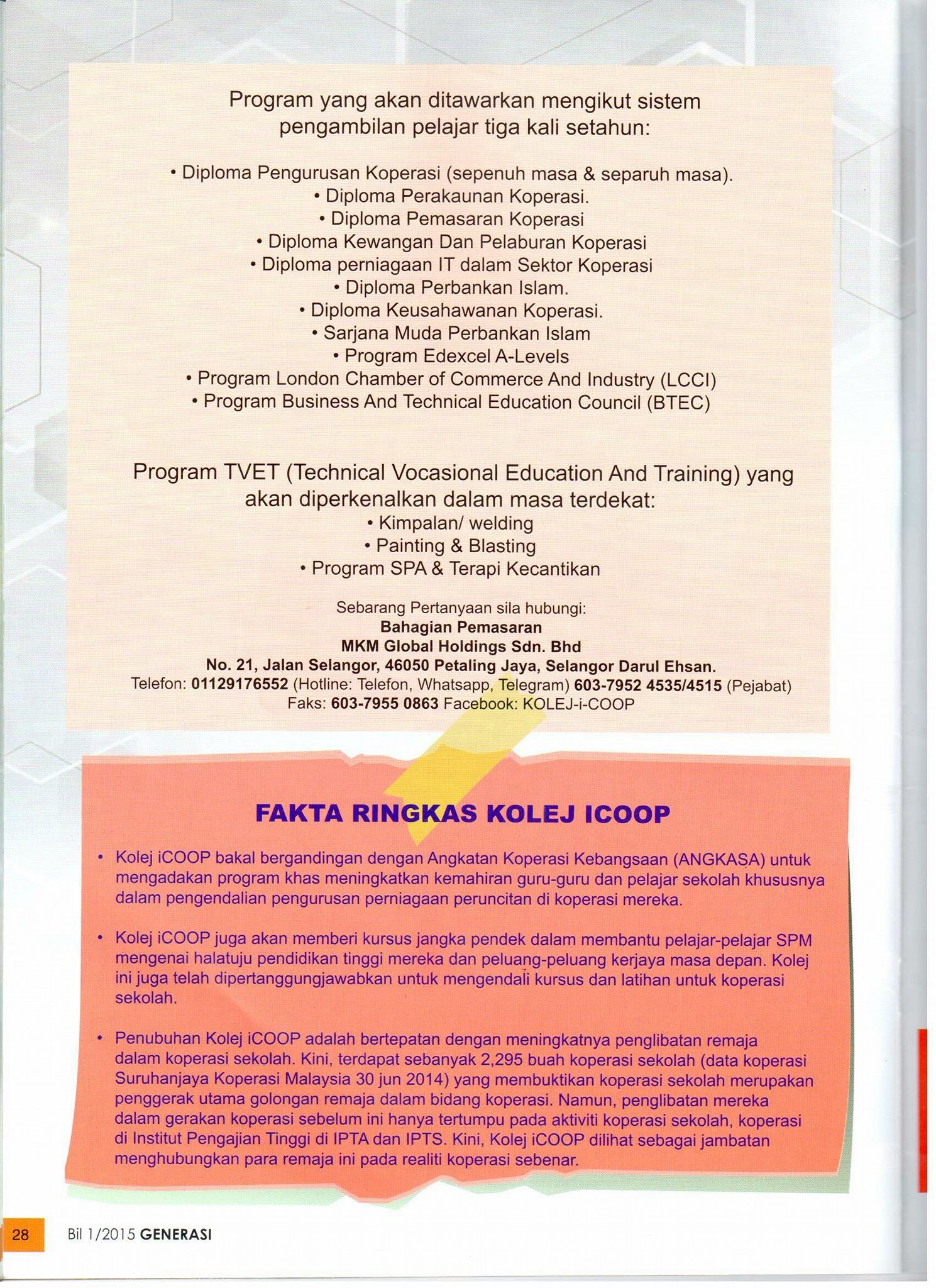 Program yang akan ditawarkan mengikut sistem pengambilan pelajar tiga kali setahun:

• Diploma Pengurusan Koperasi (sepenuh masa & separuh masa).
• Diploma Perakaunan Koperasi.
• Diploma Pemasaran Koperasi
• Diploma Kewangan Dan Pelaburan Koperasi
• Diploma perniagaan IT dalam Sektor Koperasi
• Diploma Perbankan Islam.
• Diploma Keusahawanan Koperasi.
• Sarjana Muda Perbankan Islam
• Program Edexcel A-Levels
• Program London Chamber of Commerce And Industry (LCCI)
• Program Business And Technical Education Council (BTEC)

Program TVET (Technical Vocasional Education And Training) yang akan diperkenalkan dalam masa terdekat:
• Kimpalan/ welding
• Painting & Blasting
• Program SPA & Terapi Kecantikan

Sebarang Pertanyaan sila hubungi:
Bahagian Pemasaran
MKM Global Holdings Sdn. Bhd
No. 21, Jalan Selangor, 46050 Petaling Jaya, Selangor Darul Ehsan.
Telefon: 01129176552 (Hotline: Telefon, Whatsapp, Telegram) 603-7952 4535/4515 (Pejabat)
Faks: 603-7955 0863 Facebook: KOLEJ-i-COOP

FAKTA RINGKAS KOLEJ ICOOP

• Kolej iCOOP bakal bergandingan dengan Angkatan Koperasi Kebangsaan (ANGKASA) untuk mengadakan program khas meningkatkan kemahiran guru-guru dan pelajar sekolah khususnya dalam pengendalian pengurusan perniagaan peruncitan di koperasi mereka.

• Kolej iCOOP juga akan memberi kursus jangka pendek dalam membantu pelajar-pelajar SPM mengenai halatuju pendidikan tinggi mereka dan peluang-peluang kerjaya masa depan. Kolej ini juga telah dipertanggungjawabkan untuk mengendali kursus dan latihan untuk koperasi sekolah.

• Penubuhan Kolej iCOOP adalah bertepatan dengan meningkatnya penglibatan remaja dalam koperasi sekolah. Kini, terdapat sebanyak 2,295 buah koperasi sekolah (data koperasi Suruhanjaya Koperasi Malaysia 30 jun 2014) yang membuktikan koperasi sekolah merupakan penggerak utama golongan remaja dalam bidang koperasi. Namun, penglibatan mereka dalam gerakan koperasi sebelum ini hanya tertumpu pada aktiviti koperasi sekolah, koperasi di Institut Pengajian Tinggi di IPTA dan IPTS. Kini, Kolej iCOOP dilihat sebagai jambatan menghubungkan para remaja ini pada realiti koperasi sebenar.

28 Bil 1/2015 GENERASI